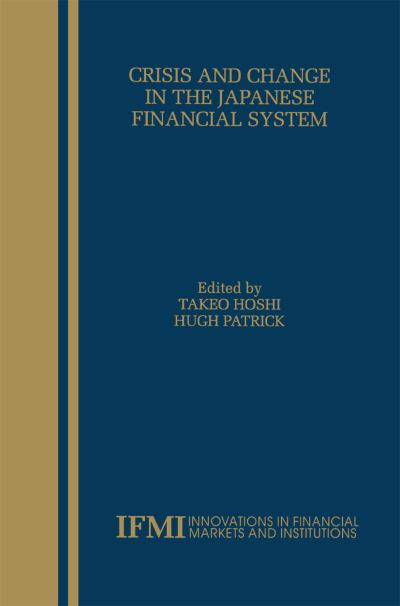 CRISIS AND CHANGE IN THE JAPANESE FINANCIAL SYSTEM

Edited by
TAKEO HOSHI
HUGH PATRICK

IFMI INNOVATIONS IN FINANCIAL MARKETS AND INSTITUTIONS